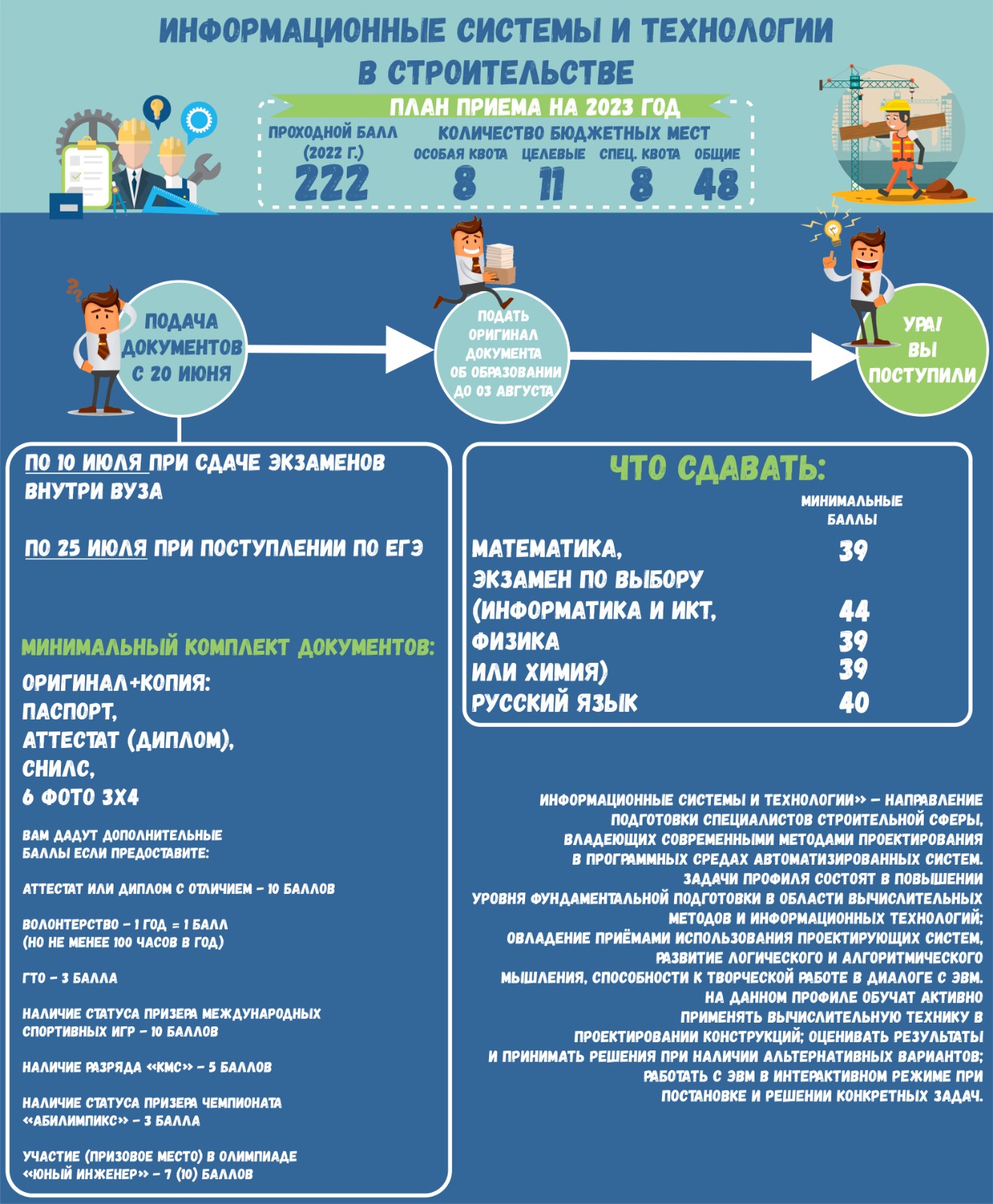 ИНФОРМАЦИОННЫЕ СИСТЕМЫ И ТЕХНОЛОГИИ В СТРОИТЕЛЬСТВЕ

ПЛАН ПРИЕМА НА 2023 ГОД

ПРОХОДНОЙ БАЛЛ (2022 Г.)
222

КОЛИЧЕСТВО БЮДЖЕТНЫХ МЕСТ

| ОСОБАЯ КВОТА | ЦЕЛЕВЫЕ | СПЕЦ. КВОТА | ОБЩИЕ |
|---|---|---|---|
| 8 | 11 | 8 | 48 |

ПОДАЧА ДОКУМЕНТОВ С 20 ИЮНЯ

ПОДАТЬ ОРИГИНАЛ ДОКУМЕНТА ОБ ОБРАЗОВАНИИ ДО 03 АВГУСТА

УРА! ВЫ ПОСТУПИЛИ

ПО 10 ИЮЛЯ ПРИ СДАЧЕ ЭКЗАМЕНОВ ВНУТРИ ВУЗА

ПО 25 ИЮЛЯ ПРИ ПОСТУПЛЕНИИ ПО ЕГЭ

МИНИМАЛЬНЫЙ КОМПЛЕКТ ДОКУМЕНТОВ:

ОРИГИНАЛ+КОПИЯ:
ПАСПОРТ,
АТТЕСТАТ (ДИПЛОМ),
СНИЛС,
6 ФОТО 3Х4

ВАМ ДАДУТ ДОПОЛНИТЕЛЬНЫЕ БАЛЛЫ ЕСЛИ ПРЕДОСТАВИТЕ:

АТТЕСТАТ ИЛИ ДИПЛОМ С ОТЛИЧИЕМ – 10 БАЛЛОВ

ВОЛОНТЕРСТВО – 1 ГОД = 1 БАЛЛ
(НО НЕ МЕНЕЕ 100 ЧАСОВ В ГОД)

ГТО – 3 БАЛЛА

НАЛИЧИЕ СТАТУСА ПРИЗЕРА МЕЖДУНАРОДНЫХ СПОРТИВНЫХ ИГР – 10 БАЛЛОВ

НАЛИЧИЕ РАЗРЯДА «КМС» – 5 БАЛЛОВ

НАЛИЧИЕ СТАТУСА ПРИЗЕРА ЧЕМПИОНАТА «АБИЛИМПИКС» – 3 БАЛЛА

УЧАСТИЕ (ПРИЗОВОЕ МЕСТО) В ОЛИМПИАДЕ «ЮНЫЙ ИНЖЕНЕР» – 7 (10) БАЛЛОВ

ЧТО СДАВАТЬ:

| | МИНИМАЛЬНЫЕ БАЛЛЫ |
|---|---|
| МАТЕМАТИКА, | 39 |
| ЭКЗАМЕН ПО ВЫБОРУ | |
| (ИНФОРМАТИКА И ИКТ, | 44 |
| ФИЗИКА | 39 |
| ИЛИ ХИМИЯ) | 39 |
| РУССКИЙ ЯЗЫК | 40 |

ИНФОРМАЦИОННЫЕ СИСТЕМЫ И ТЕХНОЛОГИИ» – НАПРАВЛЕНИЕ ПОДГОТОВКИ СПЕЦИАЛИСТОВ СТРОИТЕЛЬНОЙ СФЕРЫ, ВЛАДЕЮЩИХ СОВРЕМЕННЫМИ МЕТОДАМИ ПРОЕКТИРОВАНИЯ В ПРОГРАММНЫХ СРЕДАХ АВТОМАТИЗИРОВАННЫХ СИСТЕМ. ЗАДАЧИ ПРОФИЛЯ СОСТОЯТ В ПОВЫШЕНИИ УРОВНЯ ФУНДАМЕНТАЛЬНОЙ ПОДГОТОВКИ В ОБЛАСТИ ВЫЧИСЛИТЕЛЬНЫХ МЕТОДОВ И ИНФОРМАЦИОННЫХ ТЕХНОЛОГИЙ; ОВЛАДЕНИЕ ПРИЁМАМИ ИСПОЛЬЗОВАНИЯ ПРОЕКТИРУЮЩИХ СИСТЕМ, РАЗВИТИЕ ЛОГИЧЕСКОГО И АЛГОРИТМИЧЕСКОГО МЫШЛЕНИЯ, СПОСОБНОСТИ К ТВОРЧЕСКОЙ РАБОТЕ В ДИАЛОГЕ С ЭВМ. НА ДАННОМ ПРОФИЛЕ ОБУЧАТ АКТИВНО ПРИМЕНЯТЬ ВЫЧИСЛИТЕЛЬНУЮ ТЕХНИКУ В ПРОЕКТИРОВАНИИ КОНСТРУКЦИЙ; ОЦЕНИВАТЬ РЕЗУЛЬТАТЫ И ПРИНИМАТЬ РЕШЕНИЯ ПРИ НАЛИЧИИ АЛЬТЕРНАТИВНЫХ ВАРИАНТОВ; РАБОТАТЬ С ЭВМ В ИНТЕРАКТИВНОМ РЕЖИМЕ ПРИ ПОСТАНОВКЕ И РЕШЕНИИ КОНКРЕТНЫХ ЗАДАЧ.